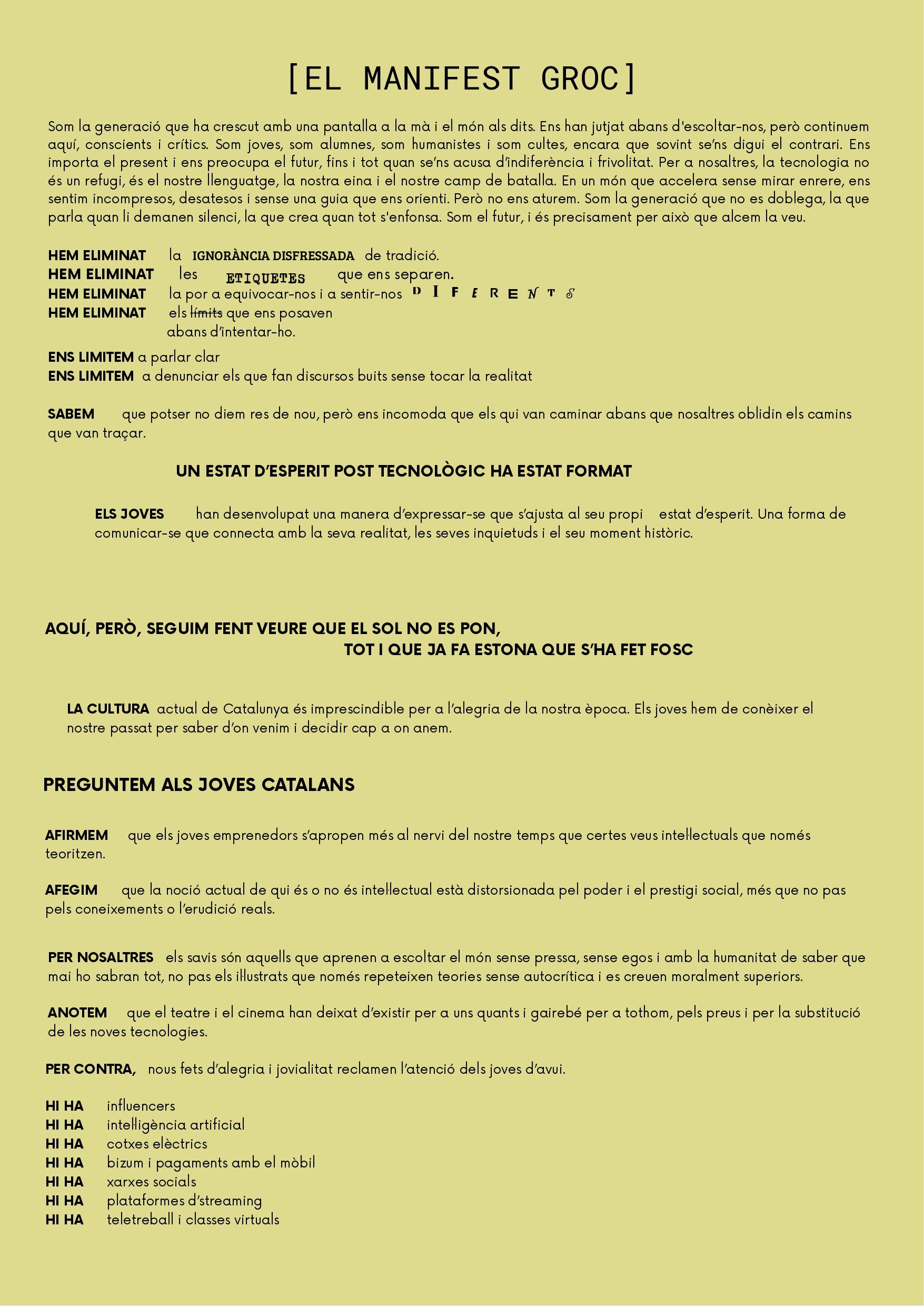 [EL MANIFEST GROC]

Som la generació que ha crescut amb una pantalla a la mà i el món als dits. Ens han jutjat abans d'escoltar-nos, però continuem aquí, conscients i crítics. Som joves, som alumnes, som humanistes i som cultes, encara que sovint se'ns digui el contrari. Ens importa el present i ens preocupa el futur, fins i tot quan se'ns acusa d'indiferència i frivolitat. Per a nosaltres, la tecnologia no és un refugi, és el nostre llenguatge, la nostra eina i el nostre camp de batalla. En un món que accelera sense mirar enrere, ens sentim incompresos, desatesos i sense una guia que ens orienti. Però no ens aturem. Som la generació que no es doblega, la que parla quan li demanen silenci, la que crea quan tot s'enfonsa. Som el futur, i és precisament per això que alcem la veu.

HEM ELIMINAT la IGNORÀNCIA DISFRESSADA de tradició.
HEM ELIMINAT les ETIQUETES que ens separen.
HEM ELIMINAT la por a equivocar-nos i a sentir-nos DIFERENTS
HEM ELIMINAT els límits que ens posaven abans d'intentar-ho.

ENS LIMITEM a parlar clar
ENS LIMITEM a denunciar els que fan discursos buits sense tocar la realitat

SABEM que potser no diem res de nou, però ens incomoda que els qui van caminar abans que nosaltres oblidin els camins que van traçar.

UN ESTAT D'ESPERIT POST TECNOLÒGIC HA ESTAT FORMAT

ELS JOVES han desenvolupat una manera d'expressar-se que s'ajusta al seu propi estat d'esperit. Una forma de comunicar-se que connecta amb la seva realitat, les seves inquietuds i el seu moment històric.

AQUÍ, PERÒ, SEGUIM FENT VEURE QUE EL SOL NO ES PON,
TOT I QUE JA FA ESTONA QUE S'HA FET FOSC

LA CULTURA actual de Catalunya és imprescindible per a l'alegria de la nostra època. Els joves hem de conèixer el nostre passat per saber d'on venim i decidir cap a on anem.

PREGUNTEM ALS JOVES CATALANS

AFIRMEM que els joves emprenedors s'apropen més al nervi del nostre temps que certes veus intel·lectuals que només teoritzen.

AFEGIM que la noció actual de qui és o no és intel·lectual està distorsionada pel poder i el prestigi social, més que no pas pels coneixements o l'erudició reals.

PER NOSALTRES els savis són aquells que aprenen a escoltar el món sense pressa, sense egos i amb la humanitat de saber que mai ho sabran tot, no pas els il·lustrats que només repeteixen teories sense autocrítica i es creuen moralment superiors.

ANOTEM que el teatre i el cinema han deixat d'existir per a uns quants i gairebé per a tothom, pels preus i per la substitució de les noves tecnologies.

PER CONTRA, nous fets d'alegria i jovialitat reclamen l'atenció dels joves d'avui.

HI HA influencers
HI HA intel·ligència artificial
HI HA cotxes elèctrics
HI HA bizum i pagaments amb el mòbil
HI HA xarxes socials
HI HA plataformes d'streaming
HI HA teletreball i classes virtuals